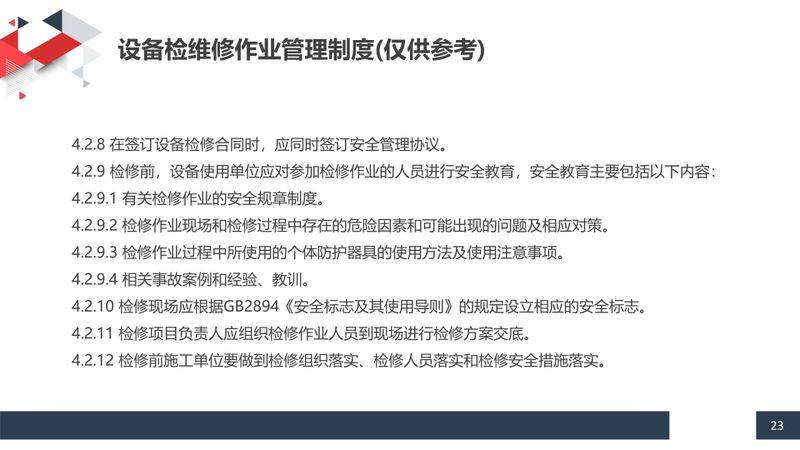 设备检维修作业管理制度(仅供参考)

4.2.8 在签订设备检修合同时，应同时签订安全管理协议。
4.2.9 检修前，设备使用单位应对参加检修作业的人员进行安全教育，安全教育主要包括以下内容：
4.2.9.1 有关检修作业的安全规章制度。
4.2.9.2 检修作业现场和检修过程中存在的危险因素和可能出现的问题及相应对策。
4.2.9.3 检修作业过程中所使用的个体防护器具的使用方法及使用注意事项。
4.2.9.4 相关事故案例和经验、教训。
4.2.10 检修现场应根据GB2894《安全标志及其使用导则》的规定设立相应的安全标志。
4.2.11 检修项目负责人应组织检修作业人员到现场进行检修方案交底。
4.2.12 检修前施工单位要做到检修组织落实、检修人员落实和检修安全措施落实。

23